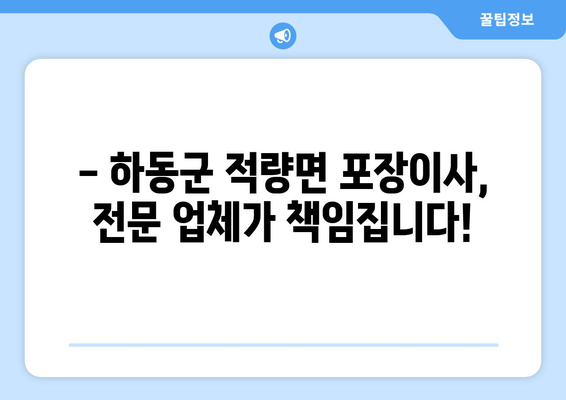 꿀팁정보

– 하동군 적량면 포장이사, 전문 업체가 책임집니다!